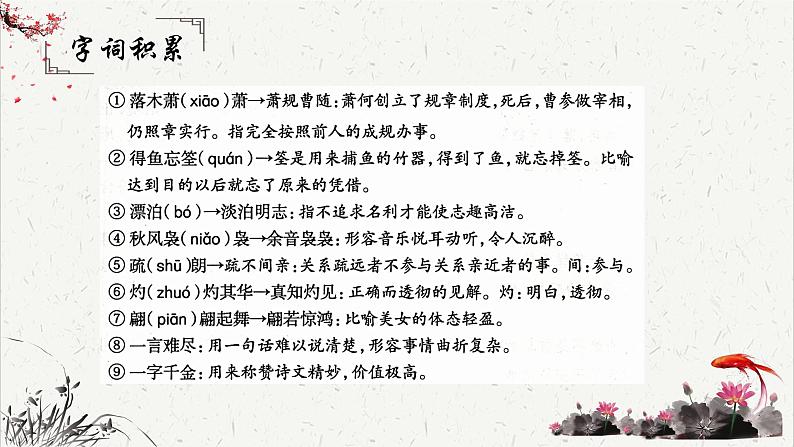 字词积累

①落木萧(xiāo)萧→萧规曹随:萧何创立了规章制度,死后,曹参做宰相,仍照章实行。指完全按照前人的成规办事。
②得鱼忘筌(quán)→筌是用来捕鱼的竹器,得到了鱼,就忘掉筌。比喻达到目的以后就忘了原来的凭借。
③漂泊(bó)→淡泊明志:指不追求名利才能使志趣高洁。
④秋风袅(niǎo)袅→余音袅袅:形容音乐悦耳动听,令人沉醉。
⑤疏(shū)朗→疏不间亲:关系疏远者不参与关系亲近者的事。间:参与。
⑥灼(zhuó)灼其华→真知灼见:正确而透彻的见解。灼:明白,透彻。
⑦翩(piān)翩起舞→翩若惊鸿:比喻美女的体态轻盈。
⑧一言难尽:用一句话难以说清楚,形容事情曲折复杂。
⑨一字千金:用来称赞诗文精妙,价值极高。